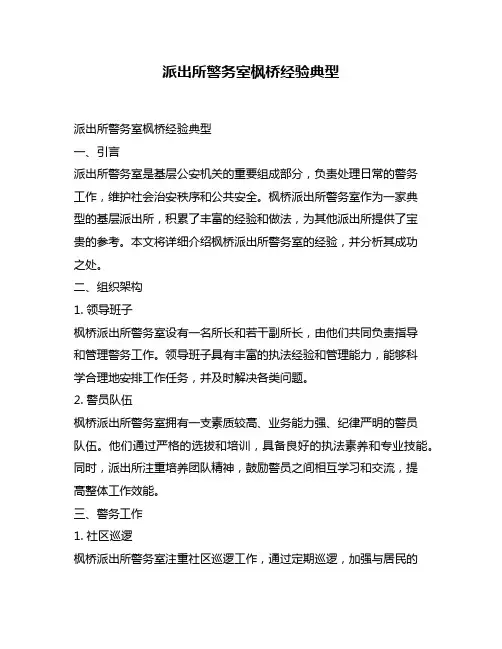 派出所警务室枫桥经验典型

派出所警务室枫桥经验典型

一、引言

派出所警务室是基层公安机关的重要组成部分，负责处理日常的警务工作，维护社会治安秩序和公共安全。枫桥派出所警务室作为一家典型的基层派出所，积累了丰富的经验和做法，为其他派出所提供了宝贵的参考。本文将详细介绍枫桥派出所警务室的经验，并分析其成功之处。

二、组织架构

1. 领导班子

枫桥派出所警务室设有一名所长和若干副所长，由他们共同负责指导和管理警务工作。领导班子具有丰富的执法经验和管理能力，能够科学合理地安排工作任务，并及时解决各类问题。

2. 警员队伍

枫桥派出所警务室拥有一支素质较高、业务能力强、纪律严明的警员队伍。他们通过严格的选拔和培训，具备良好的执法素养和专业技能。同时，派出所注重培养团队精神，鼓励警员之间相互学习和交流，提高整体工作效能。

三、警务工作

1. 社区巡逻

枫桥派出所警务室注重社区巡逻工作，通过定期巡逻，加强与居民的